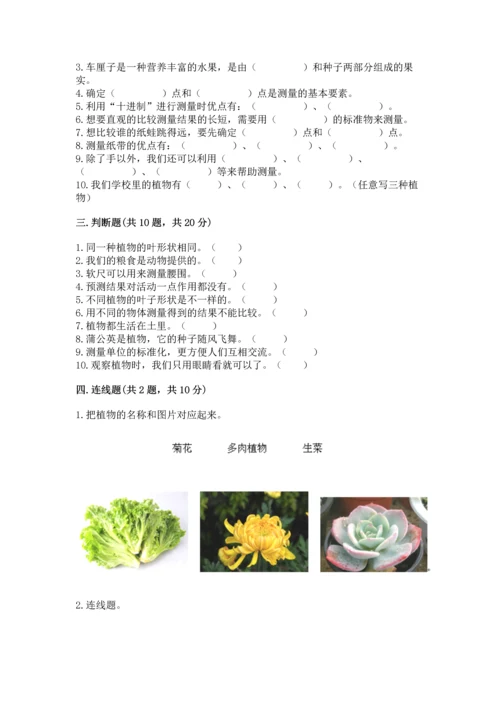 3. 车厘子是一种营养丰富的水果，是由（　　　　）和种子两部分组成的果实。
4. 确定（　　　　）点和（　　　　）点是测量的基本要素。
5. 利用“十进制”进行测量时优点有：（　　　　）、（　　　　）。
6. 想要直观的比较测量结果的长短，需要用（　　　　）的标准物来测量。
7. 想比较谁的纸蛙跳得远，要先确定（　　　　）点和（　　　　）点。
8. 测量纸带的优点有：（　　　　）、（　　　　）、（　　　　）。
9. 除了手以外，我们还可以利用（　　　　）、（　　　　）、（　　　　）、（　　　　）等来帮助测量。
10. 我们学校里的植物有（　　）、（　　）、（　　）。（任意写三种植物）

三. 判断题（共 10 题，共 20 分）

1. 同一种植物的叶形状相同。（　　）
2. 我们的粮食是动物提供的。（　　）
3. 软尺可以用来测量腰围。（　　）
4. 预测结果对活动一点作用都没有。（　　）
5. 不同植物的叶子形状是不一样的。（　　）
6. 用不同的物体测量得到的结果不能比较。（　　）
7. 植物都生活在土里。（　　）
8. 蒲公英是植物，它的种子随风飞舞。（　　）
9. 测量单位的标准化，更方便人们互相交流。（　　）
10. 观察植物时，我们只用眼睛看就可以了。（　　）

四. 连线题（共 2 题，共 10 分）

1. 把植物的名称和图片对应起来。

菊花　　多肉植物　　生菜

2. 连线题。